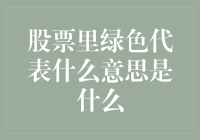 股票里绿色代表什么意思是什么